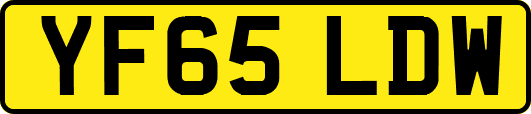 YF65 LDW